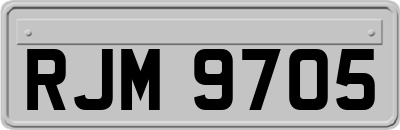 RJM 9705